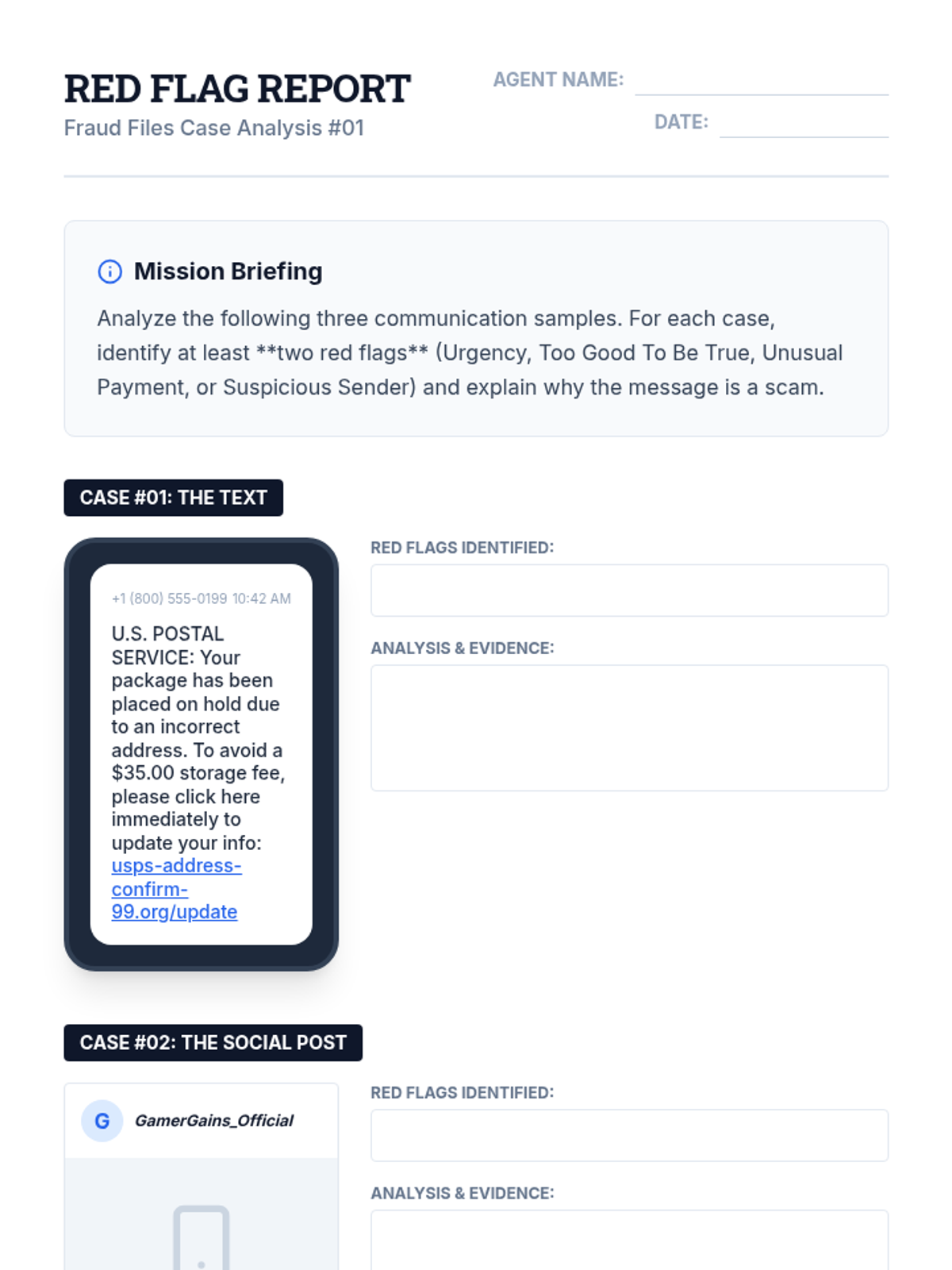 RED FLAG REPORT
Fraud Files Case Analysis #01

AGENT NAME:
DATE:

Mission Briefing

Analyze the following three communication samples. For each case, identify at least **two red flags** (Urgency, Too Good To Be True, Unusual Payment, or Suspicious Sender) and explain why the message is a scam.

CASE #01: THE TEXT

+1 (800) 555-0199 10:42 AM

U.S. POSTAL SERVICE: Your package has been placed on hold due to an incorrect address. To avoid a $35.00 storage fee, please click here immediately to update your info: usps-address-confirm-99.org/update

RED FLAGS IDENTIFIED:

ANALYSIS & EVIDENCE:

CASE #02: THE SOCIAL POST

G GamerGains_Official

RED FLAGS IDENTIFIED:

ANALYSIS & EVIDENCE: